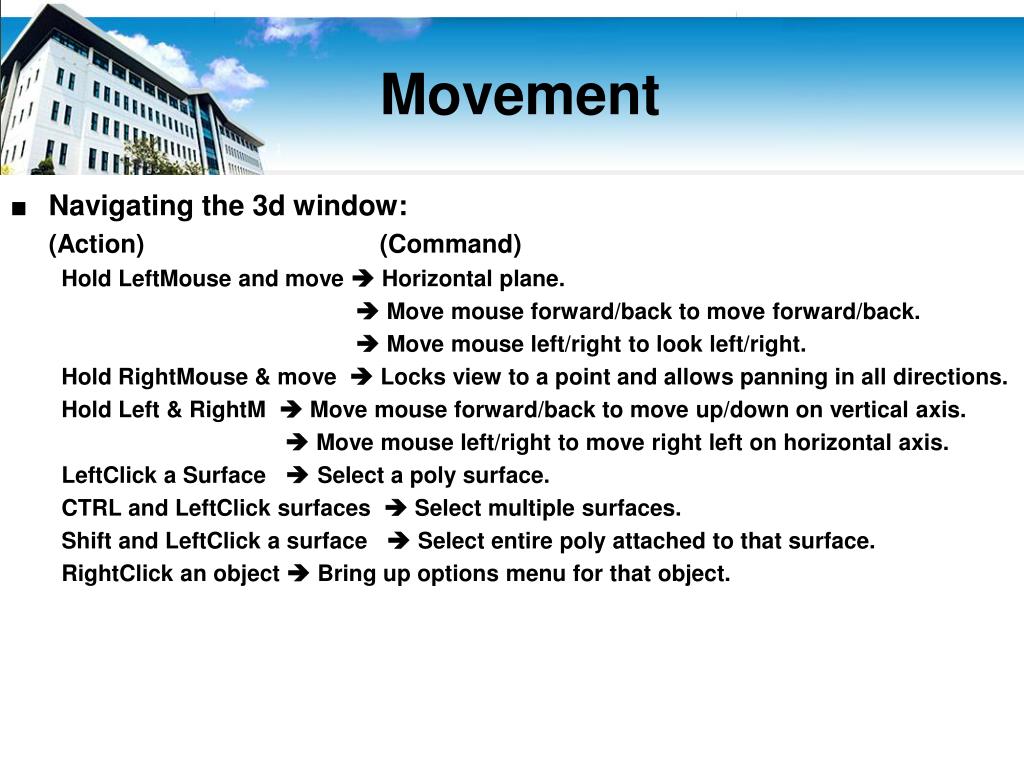 Movement

■ Navigating the 3d window:

(Action) (Command)

Hold LeftMouse and move ➔ Horizontal plane.

➔ Move mouse forward/back to move forward/back.

➔ Move mouse left/right to look left/right.

Hold RightMouse & move ➔ Locks view to a point and allows panning in all directions.

Hold Left & RightM ➔ Move mouse forward/back to move up/down on vertical axis.

➔ Move mouse left/right to move right left on horizontal axis.

LeftClick a Surface ➔ Select a poly surface.

CTRL and LeftClick surfaces ➔ Select multiple surfaces.

Shift and LeftClick a surface ➔ Select entire poly attached to that surface.

RightClick an object ➔ Bring up options menu for that object.